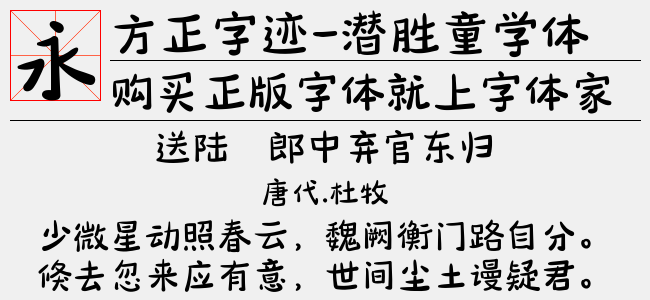 永

方正字迹-潜胜童学体

购买正版字体就上字体家

送陆　郎中弃官东归

唐代.杜牧

少微星动照春云，魏阙衡门路自分。
倏去忽来应有意，世间尘土谩疑君。